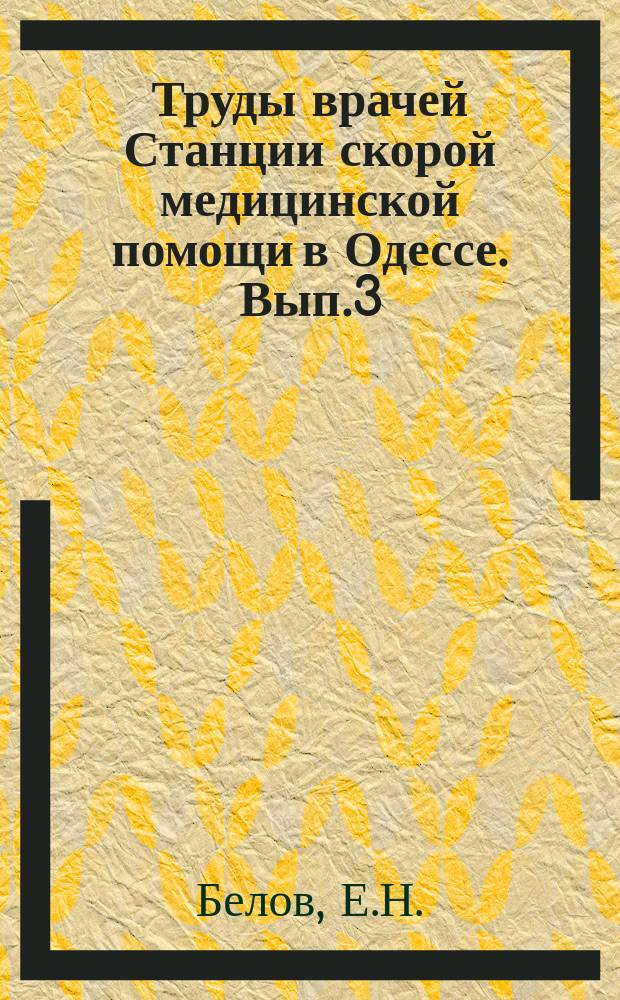 Труды врачей Станции скорой медицинской помощи в Одессе. Вып.3

Белов, Е.Н.